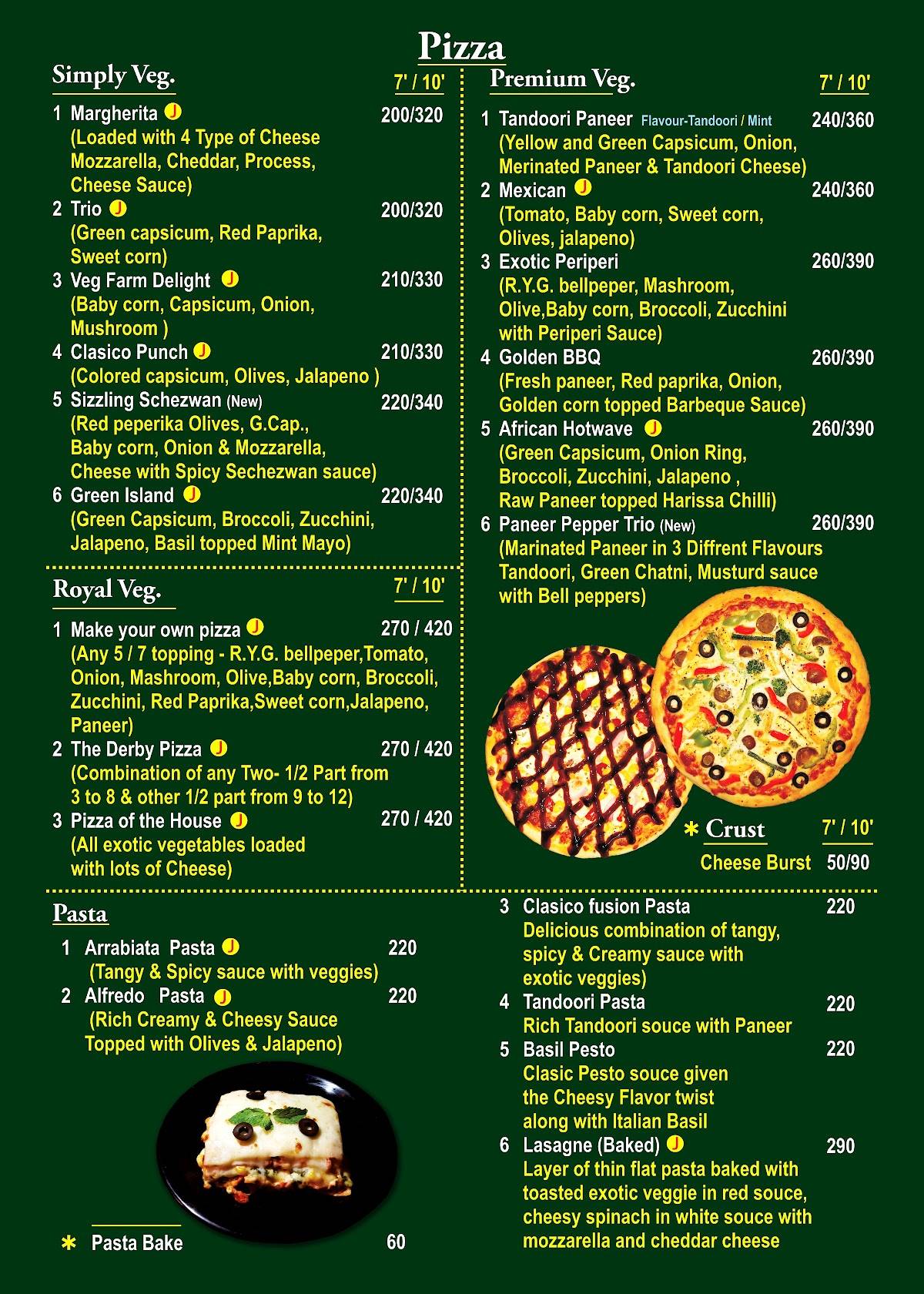 Pizza

Simply Veg. 7' / 10'

1 Margherita J 200/320
(Loaded with 4 Type of Cheese Mozzarella, Cheddar, Process, Cheese Sauce)

2 Trio J 200/320
(Green capsicum, Red Paprika, Sweet corn)

3 Veg Farm Delight J 210/330
(Baby corn, Capsicum, Onion, Mushroom )

4 Clasico Punch J 210/330
(Colored capsicum, Olives, Jalapeno )

5 Sizzling Schezwan (New) 220/340
(Red peperika Olives, G.Cap., Baby corn, Onion & Mozzarella, Cheese with Spicy Sechezwan sauce)

6 Green Island J 220/340
(Green Capsicum, Broccoli, Zucchini, Jalapeno, Basil topped Mint Mayo)

Royal Veg. 7' / 10'

1 Make your own pizza J 270 / 420
(Any 5 / 7 topping - R.Y.G. bellpeper,Tomato, Onion, Mashroom, Olive,Baby corn, Broccoli, Zucchini, Red Paprika,Sweet corn,Jalapeno, Paneer)

2 The Derby Pizza J 270 / 420
(Combination of any Two- 1/2 Part from 3 to 8 & other 1/2 part from 9 to 12)

3 Pizza of the House J 270 / 420
(All exotic vegetables loaded with lots of Cheese)

Premium Veg. 7' / 10'

1 Tandoori Paneer Flavour-Tandoori / Mint 240/360
(Yellow and Green Capsicum, Onion, Merinated Paneer & Tandoori Cheese)

2 Mexican J 240/360
(Tomato, Baby corn, Sweet corn, Olives, jalapeno)

3 Exotic Periperi 260/390
(R.Y.G. bellpeper, Mashroom, Olive,Baby corn, Broccoli, Zucchini with Periperi Sauce)

4 Golden BBQ 260/390
(Fresh paneer, Red paprika, Onion, Golden corn topped Barbeque Sauce)

5 African Hotwave J 260/390
(Green Capsicum, Onion Ring, Broccoli, Zucchini, Jalapeno , Raw Paneer topped Harissa Chilli)

6 Paneer Pepper Trio (New) 260/390
(Marinated Paneer in 3 Diffrent Flavours Tandoori, Green Chatni, Musturd sauce with Bell peppers)

* Crust 7' / 10'
Cheese Burst 50/90

Pasta

1 Arrabiata Pasta J 220
(Tangy & Spicy sauce with veggies)

2 Alfredo Pasta J 220
(Rich Creamy & Cheesy Sauce Topped with Olives & Jalapeno)

* Pasta Bake 60

3 Clasico fusion Pasta 220
Delicious combination of tangy, spicy & Creamy sauce with exotic veggies)

4 Tandoori Pasta 220
Rich Tandoori souce with Paneer

5 Basil Pesto 220
Clasic Pesto souce given the Cheesy Flavor twist along with Italian Basil

6 Lasagne (Baked) J 290
Layer of thin flat pasta baked with toasted exotic veggie in red souce, cheesy spinach in white souce with mozzarella and cheddar cheese